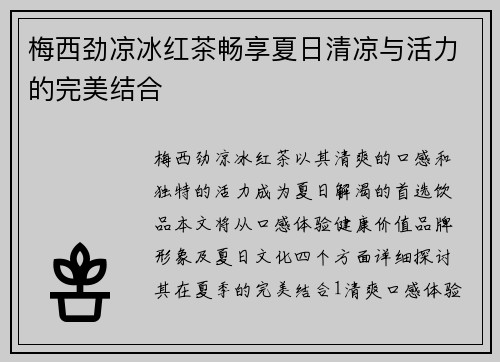 梅西劲凉冰红茶畅享夏日清凉与活力的完美结合

梅西劲凉冰红茶以其清爽的口感和独特的活力成为夏日解渴的首选饮品本文将从口感体验健康价值品牌形象及夏日文化四个方面详细探讨其在夏季的完美结合1清爽口感体验